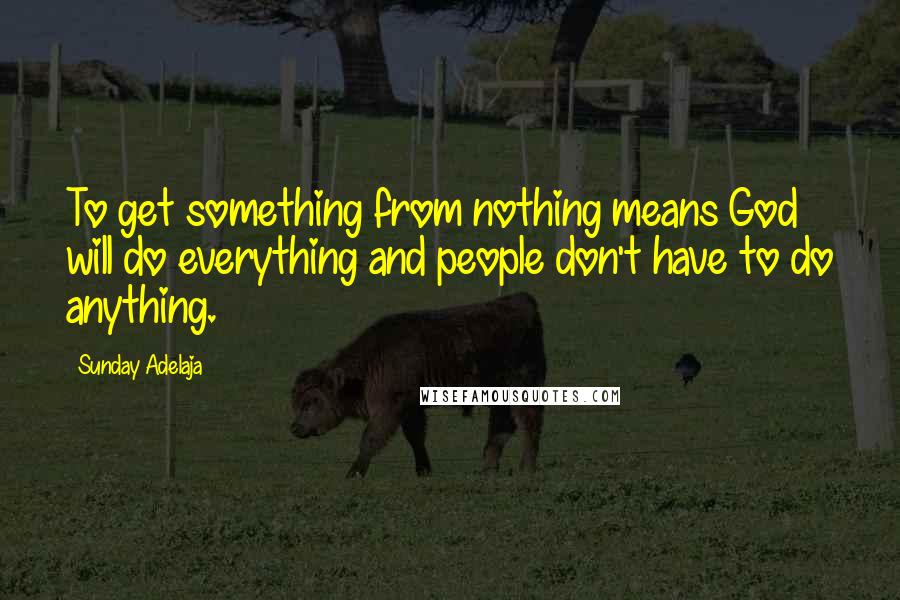 To get something from nothing means God will do everything and people don't have to do anything.

Sunday Adelaja

WISEFAMOUSQUOTES.COM